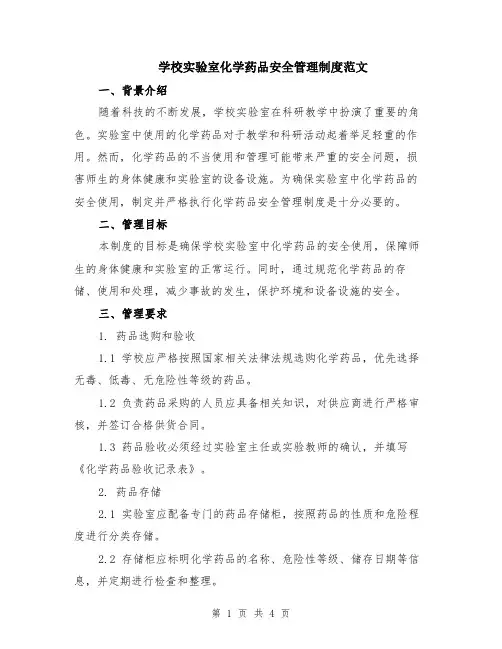 学校实验室化学药品安全管理制度范文

一、背景介绍

随着科技的不断发展，学校实验室在科研教学中扮演了重要的角色。实验室中使用的化学药品对于教学和科研活动起着举足轻重的作用。然而，化学药品的不当使用和管理可能带来严重的安全问题，损害师生的身体健康和实验室的设备设施。为确保实验室中化学药品的安全使用，制定并严格执行化学药品安全管理制度是十分必要的。

二、管理目标

本制度的目标是确保学校实验室中化学药品的安全使用，保障师生的身体健康和实验室的正常运行。同时，通过规范化学药品的存储、使用和处理，减少事故的发生，保护环境和设备设施的安全。

三、管理要求

1. 药品选购和验收

1.1 学校应严格按照国家相关法律法规选购化学药品，优先选择无毒、低毒、无危险性等级的药品。

1.2 负责药品采购的人员应具备相关知识，对供应商进行严格审核，并签订合格供货合同。

1.3 药品验收必须经过实验室主任或实验教师的确认，并填写《化学药品验收记录表》。

2. 药品存储

2.1 实验室应配备专门的药品存储柜，按照药品的性质和危险程度进行分类存储。

2.2 存储柜应标明化学药品的名称、危险性等级、储存日期等信息，并定期进行检查和整理。

第 1 页 共 4 页